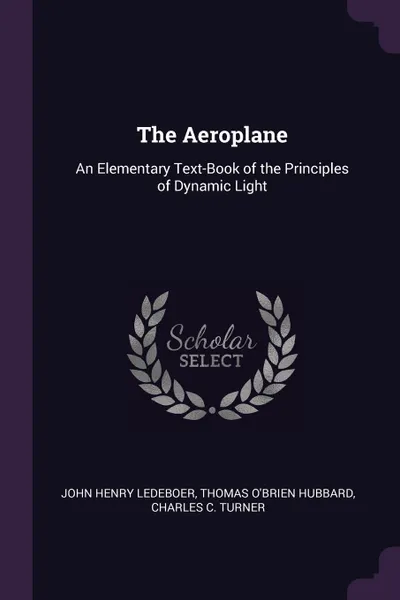 The Aeroplane

An Elementary Text-Book of the Principles of Dynamic Light

Scholar
SELECT

JOHN HENRY LEDEBOER, THOMAS O'BRIEN HUBBARD, CHARLES C. TURNER